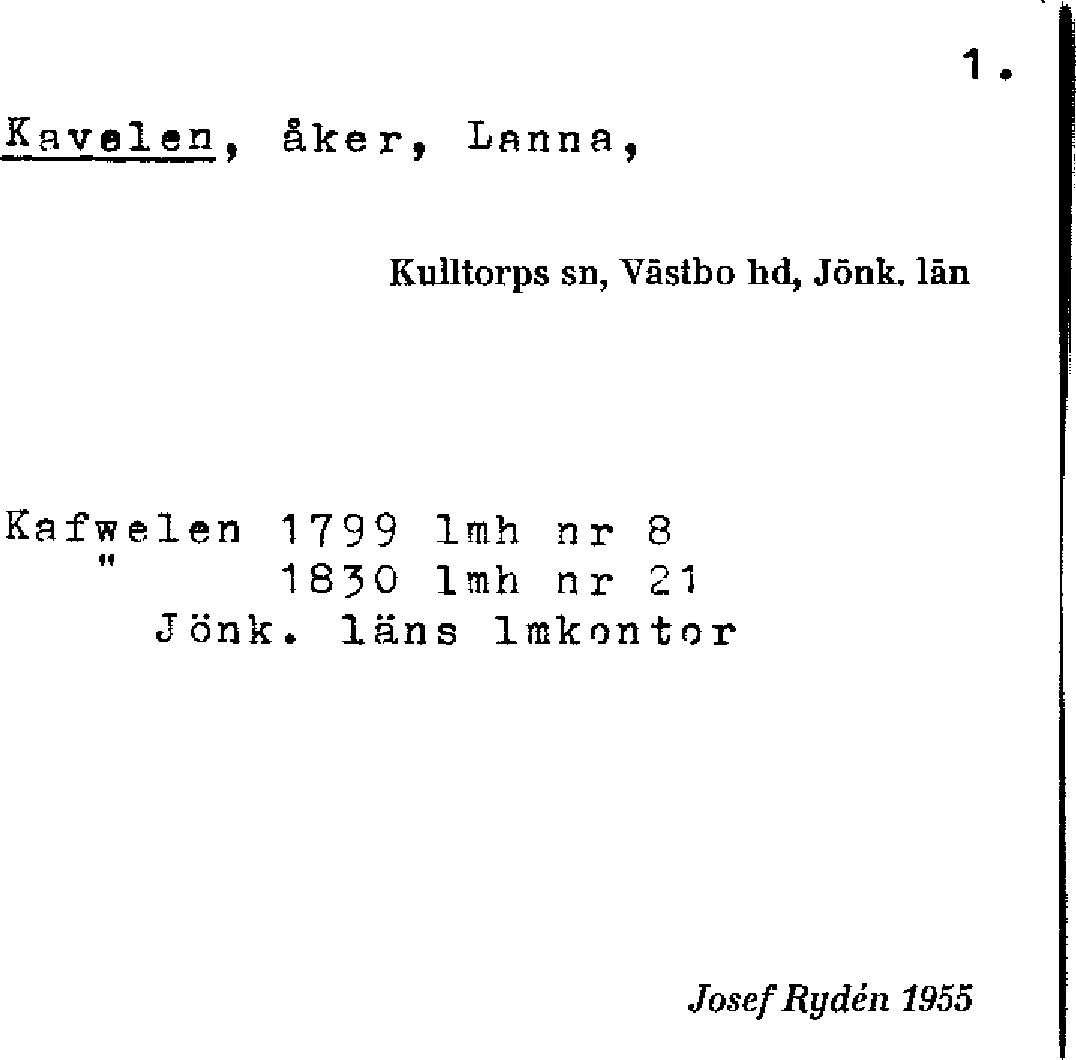 1.

Kavelen, åker, Lanna,

Kulltorps sn, Västbo hd, Jönk. län

Kafwelen 1799 lmh nr 8
" 1830 lmh nr 21
Jönk. läns lmkontor

Josef Rydén 1955